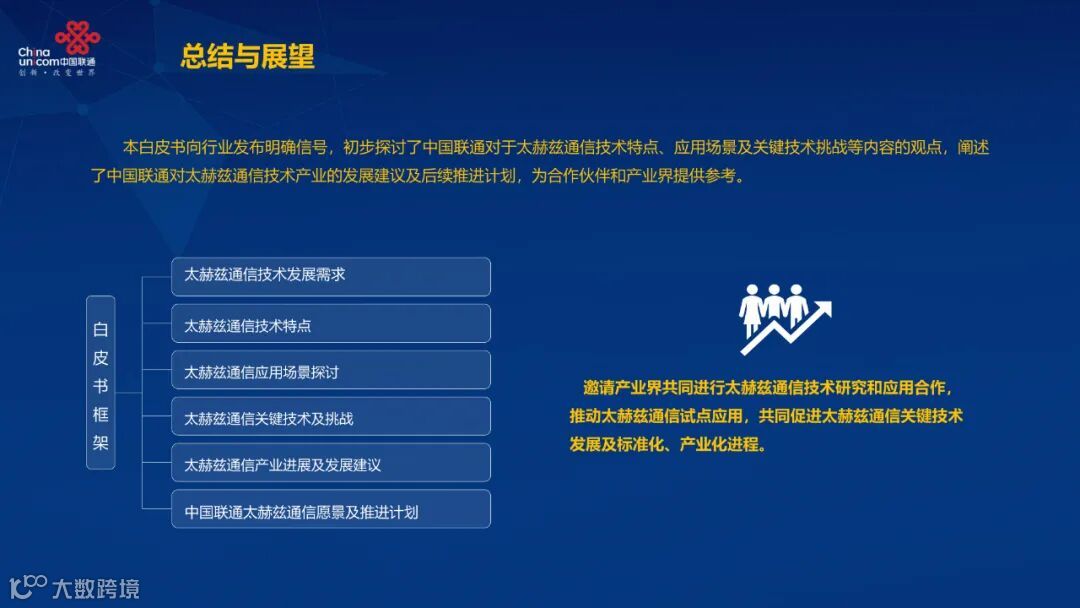 China unicom中国联通
创新·改变世界

总结与展望

本白皮书向行业发布明确信号，初步探讨了中国联通对于太赫兹通信技术特点、应用场景及关键技术挑战等内容的观点，阐述了中国联通对太赫兹通信技术产业的发展建议及后续推进计划，为合作伙伴和产业界提供参考。

白皮书框架

太赫兹通信技术发展需求

太赫兹通信技术特点

太赫兹通信应用场景探讨

太赫兹通信关键技术及挑战

太赫兹通信产业进展及发展建议

中国联通太赫兹通信愿景及推进计划

邀请产业界共同进行太赫兹通信技术研究和应用合作，推动太赫兹通信试点应用，共同促进太赫兹通信关键技术发展及标准化、产业化进程。

大数跨境